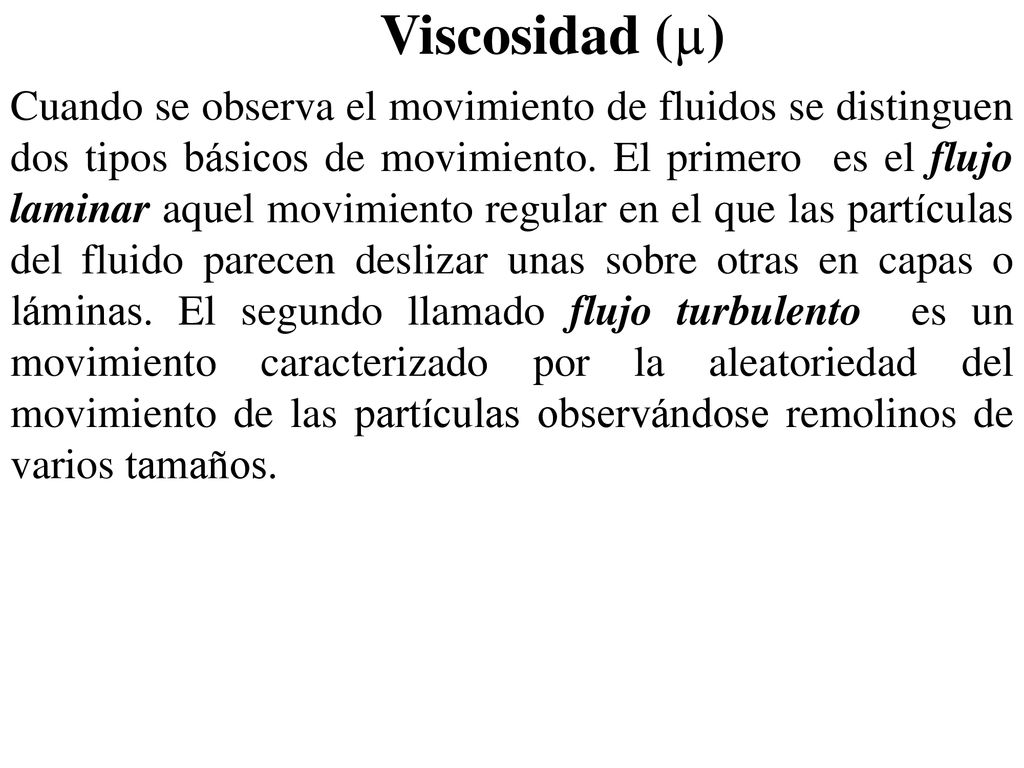 Viscosidad ($\mu$)

Cuando se observa el movimiento de fluidos se distinguen dos tipos básicos de movimiento. El primero es el flujo laminar aquel movimiento regular en el que las partículas del fluido parecen deslizar unas sobre otras en capas o láminas. El segundo llamado flujo turbulento es un movimiento caracterizado por la aleatoriedad del movimiento de las partículas observándose remolinos de varios tamaños.